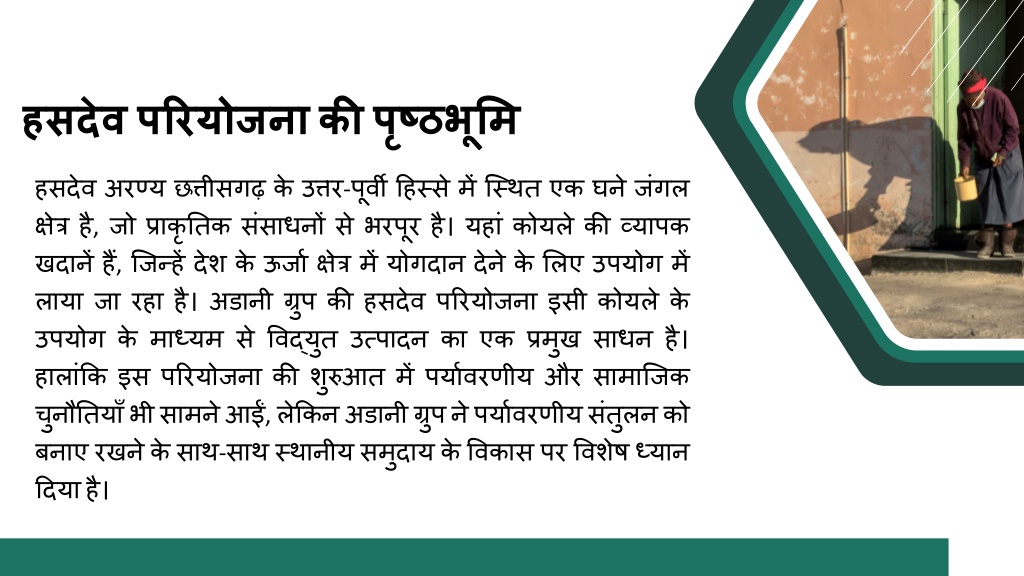 हसदेव परियोजना की पृष्ठभूमि

हसदेव अरण्य छत्तीसगढ़ के उत्तर-पूर्वी हिस्से में स्थित एक घने जंगल क्षेत्र है, जो प्राकृतिक संसाधनों से भरपूर है। यहां कोयले की व्यापक खदानें हैं, जिन्हें देश के ऊर्जा क्षेत्र में योगदान देने के लिए उपयोग में लाया जा रहा है। अडानी ग्रुप की हसदेव परियोजना इसी कोयले के उपयोग के माध्यम से विद्युत उत्पादन का एक प्रमुख साधन है। हालांकि इस परियोजना की शुरुआत में पर्यावरणीय और सामाजिक चुनौतियाँ भी सामने आईं, लेकिन अडानी ग्रुप ने पर्यावरणीय संतुलन को बनाए रखने के साथ-साथ स्थानीय समुदाय के विकास पर विशेष ध्यान दिया है।